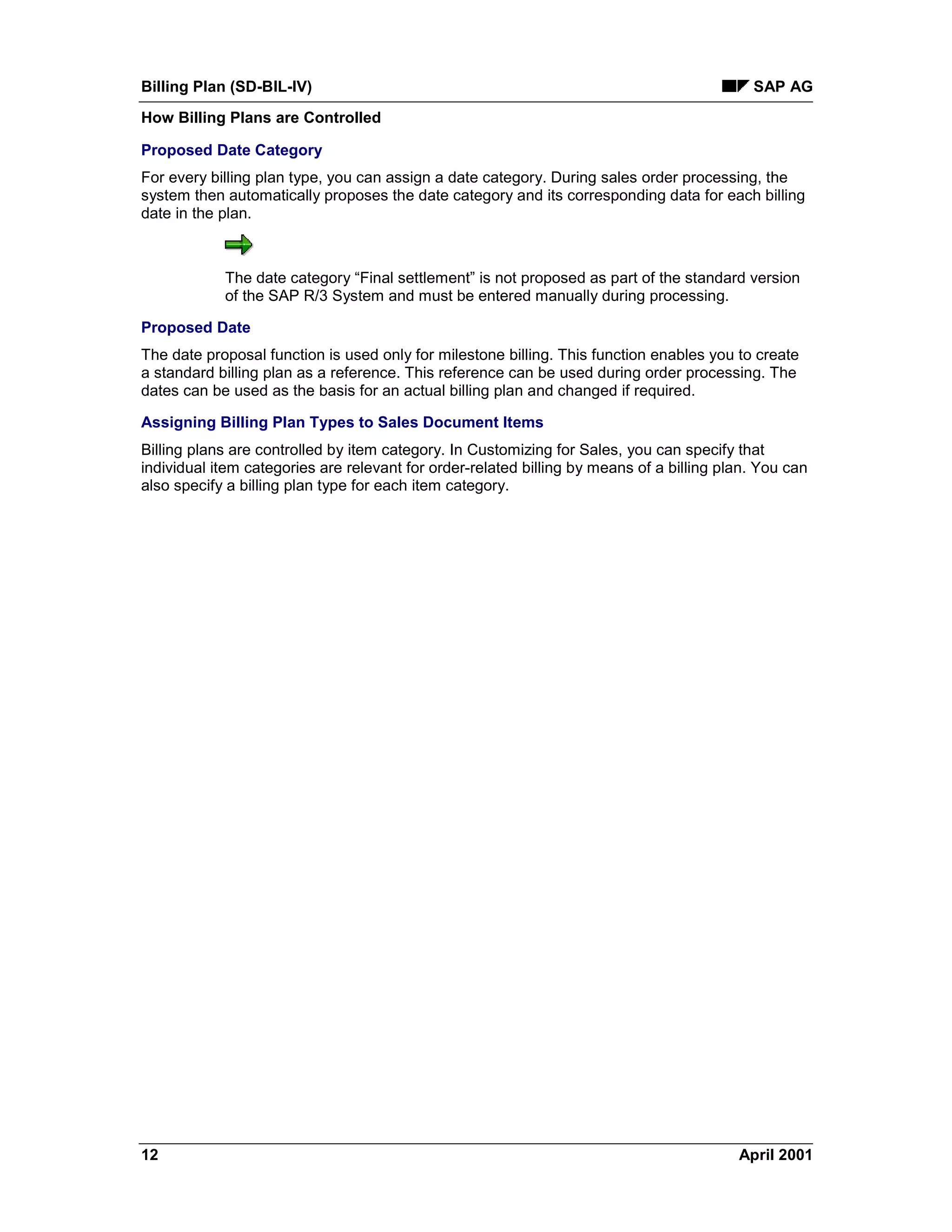 Billing Plan (SD-BIL-IV)

SAP AG

How Billing Plans are Controlled

Proposed Date Category

For every billing plan type, you can assign a date category. During sales order processing, the system then automatically proposes the date category and its corresponding data for each billing date in the plan.

The date category “Final settlement” is not proposed as part of the standard version of the SAP R/3 System and must be entered manually during processing.

Proposed Date

The date proposal function is used only for milestone billing. This function enables you to create a standard billing plan as a reference. This reference can be used during order processing. The dates can be used as the basis for an actual billing plan and changed if required.

Assigning Billing Plan Types to Sales Document Items

Billing plans are controlled by item category. In Customizing for Sales, you can specify that individual item categories are relevant for order-related billing by means of a billing plan. You can also specify a billing plan type for each item category.

12

April 2001